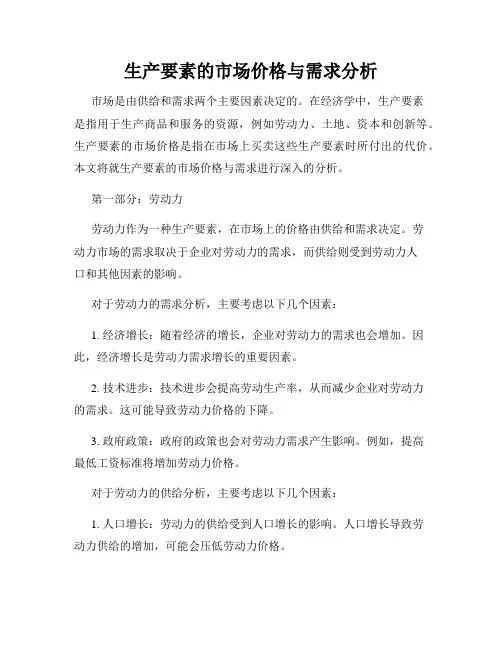 生产要素的市场价格与需求分析

市场是由供给和需求两个主要因素决定的。在经济学中，生产要素是指用于生产商品和服务的资源，例如劳动力、土地、资本和创新等。生产要素的市场价格是指在市场上买卖这些生产要素时所付出的代价。本文将就生产要素的市场价格与需求进行深入的分析。

第一部分：劳动力

劳动力作为一种生产要素，在市场上的价格由供给和需求决定。劳动力市场的需求取决于企业对劳动力的需求，而供给则受到劳动力人口和其他因素的影响。

对于劳动力的需求分析，主要考虑以下几个因素：

1. 经济增长：随着经济的增长，企业对劳动力的需求也会增加。因此，经济增长是劳动力需求增长的重要因素。

2. 技术进步：技术进步会提高劳动生产率，从而减少企业对劳动力的需求。这可能导致劳动力价格的下降。

3. 政府政策：政府的政策也会对劳动力需求产生影响。例如，提高最低工资标准将增加劳动力价格。

对于劳动力的供给分析，主要考虑以下几个因素：

1. 人口增长：劳动力的供给受到人口增长的影响。人口增长导致劳动力供给的增加，可能会压低劳动力价格。